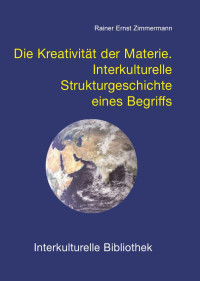 Rainer Ernst Zimmermann

Die Kreativität der Materie. Interkulturelle Strukturgeschichte eines Begriffs

Interkulturelle Bibliothek